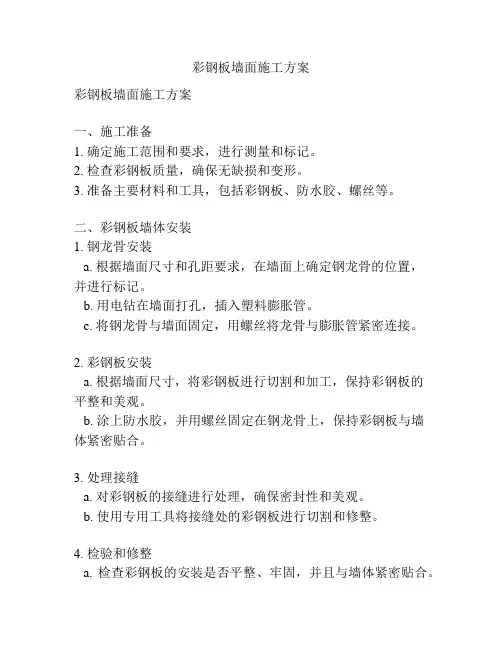 彩钢板墙面施工方案

彩钢板墙面施工方案

一、施工准备
1. 确定施工范围和要求，进行测量和标记。
2. 检查彩钢板质量，确保无缺损和变形。
3. 准备主要材料和工具，包括彩钢板、防水胶、螺丝等。

二、彩钢板墙体安装
1. 钢龙骨安装
a. 根据墙面尺寸和孔距要求，在墙面上确定钢龙骨的位置，并进行标记。
b. 用电钻在墙面打孔，插入塑料膨胀管。
c. 将钢龙骨与墙面固定，用螺丝将龙骨与膨胀管紧密连接。

2. 彩钢板安装
a. 根据墙面尺寸，将彩钢板进行切割和加工，保持彩钢板的平整和美观。
b. 涂上防水胶，并用螺丝固定在钢龙骨上，保持彩钢板与墙体紧密贴合。

3. 处理接缝
a. 对彩钢板的接缝进行处理，确保密封性和美观。
b. 使用专用工具将接缝处的彩钢板进行切割和修整。

4. 检验和修整
a. 检查彩钢板的安装是否平整、牢固，并且与墙体紧密贴合。